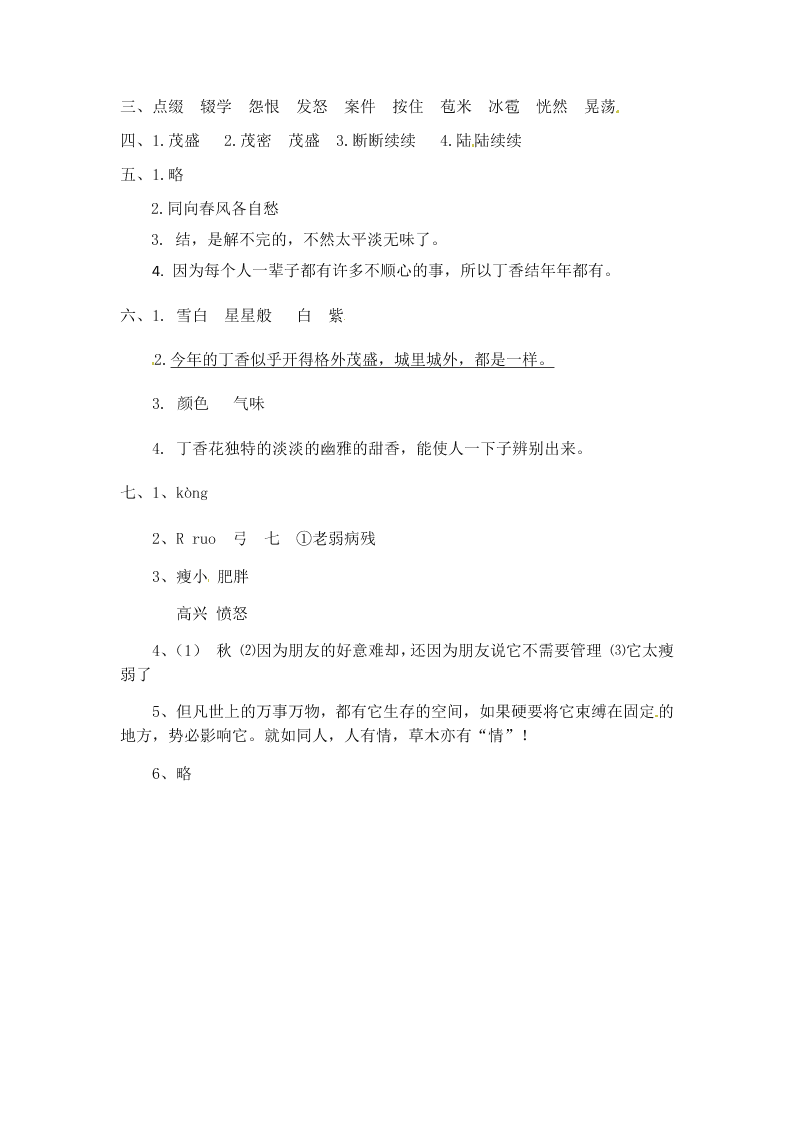 三、点缀　辍学　怨恨　发怒　案件　按住　苞米　冰雹　恍然　晃荡

四、1.茂盛　2.茂密　茂盛　3.断断续续　4.陆陆续续

五、1.略

2.同向春风各自愁

3. 结，是解不完的，不然太平淡无味了。

4. 因为每个人一辈子都有许多不顺心的事，所以丁香结年年都有。

六、1. 雪白　星星般　白　紫

2.今年的丁香似乎开得格外茂盛，城里城外，都是一样。

3. 颜色　气味

4. 丁香花独特的淡淡的幽雅的甜香，能使人一下子辨别出来。

七、1、kòng

2、R ruo　弓　七　①老弱病残

3、瘦小 肥胖

高兴 愤怒

4、(1)　秋 ⑵因为朋友的好意难却，还因为朋友说它不需要管理 ⑶它太瘦弱了

5、但凡世上的万事万物，都有它生存的空间，如果硬要将它束缚在固定的地方，势必影响它。就如同人，人有情，草木亦有“情”！

6、略